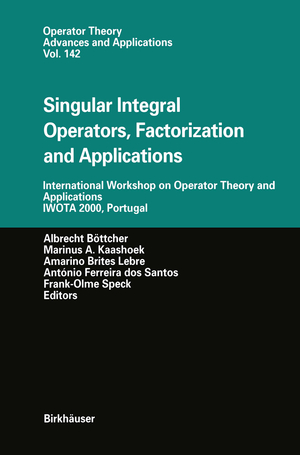 Operator Theory
Advances and Applications
Vol. 142

Singular Integral Operators, Factorization and Applications

International Workshop on Operator Theory and Applications
IWOTA 2000, Portugal

Albrecht Böttcher
Marinus A. Kaashoek
Amarino Brites Lebre
António Ferreira dos Santos
Frank-Olme Speck
Editors

Birkhäuser